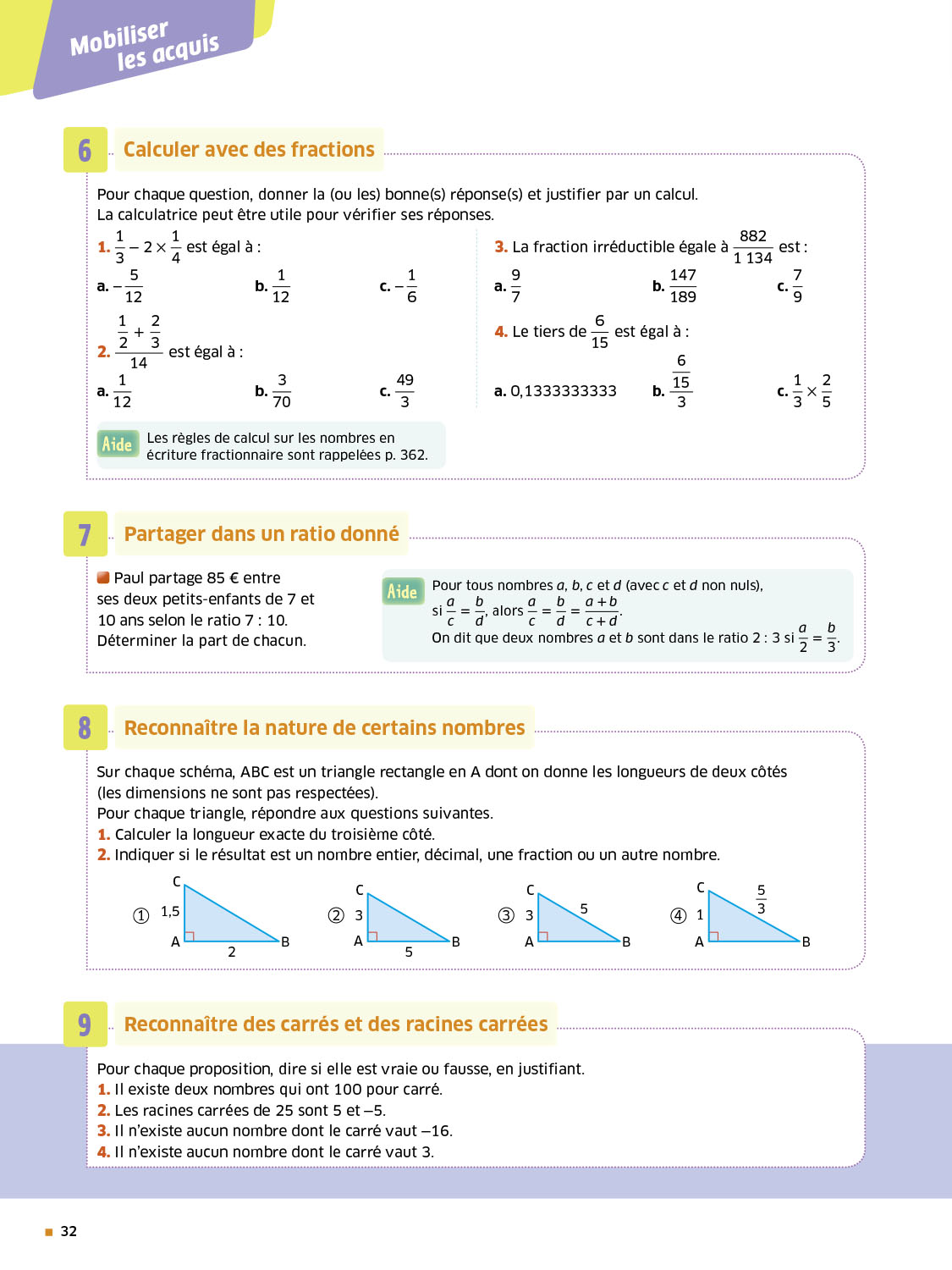 Mobiliser les acquis

6 Calculer avec des fractions

Pour chaque question, donner la (ou les) bonne(s) réponse(s) et justifier par un calcul.
La calculatrice peut être utile pour vérifier ses réponses.

1. $\frac{1}{3} - 2 \times \frac{1}{4}$ est égal à :

a. $-\frac{5}{12}$ b. $\frac{1}{12}$ c. $-\frac{1}{6}$

2. $\frac{\frac{1}{2}+\frac{2}{3}}{14}$ est égal à :

a. $\frac{1}{12}$ b. $\frac{3}{70}$ c. $\frac{49}{3}$

Aide Les règles de calcul sur les nombres en écriture fractionnaire sont rappelées p. 362.

3. La fraction irréductible égale à $\frac{882}{1\,134}$ est :

a. $\frac{9}{7}$ b. $\frac{147}{189}$ c. $\frac{7}{9}$

4. Le tiers de $\frac{6}{15}$ est égal à :

a. 0,1333333333 b. $\frac{\frac{6}{15}}{3}$ c. $\frac{1}{3} \times \frac{2}{5}$

7 Partager dans un ratio donné

Paul partage 85 € entre ses deux petits-enfants de 7 et 10 ans selon le ratio 7 : 10.
Déterminer la part de chacun.

Aide Pour tous nombres $a$, $b$, $c$ et $d$ (avec $c$ et $d$ non nuls),
si $\frac{a}{c} = \frac{b}{d}$, alors $\frac{a}{c} = \frac{b}{d} = \frac{a+b}{c+d}$.
On dit que deux nombres $a$ et $b$ sont dans le ratio 2 : 3 si $\frac{a}{2} = \frac{b}{3}$.

8 Reconnaître la nature de certains nombres

Sur chaque schéma, ABC est un triangle rectangle en A dont on donne les longueurs de deux côtés (les dimensions ne sont pas respectées).
Pour chaque triangle, répondre aux questions suivantes.
1. Calculer la longueur exacte du troisième côté.
2. Indiquer si le résultat est un nombre entier, décimal, une fraction ou un autre nombre.

① C 1,5 A 2 B
② C 3 A 5 B
③ C 3 5 A B
④ C 1 $\frac{5}{3}$ A B

9 Reconnaître des carrés et des racines carrées

Pour chaque proposition, dire si elle est vraie ou fausse, en justifiant.
1. Il existe deux nombres qui ont 100 pour carré.
2. Les racines carrées de 25 sont 5 et –5.
3. Il n'existe aucun nombre dont le carré vaut –16.
4. Il n'existe aucun nombre dont le carré vaut 3.

32